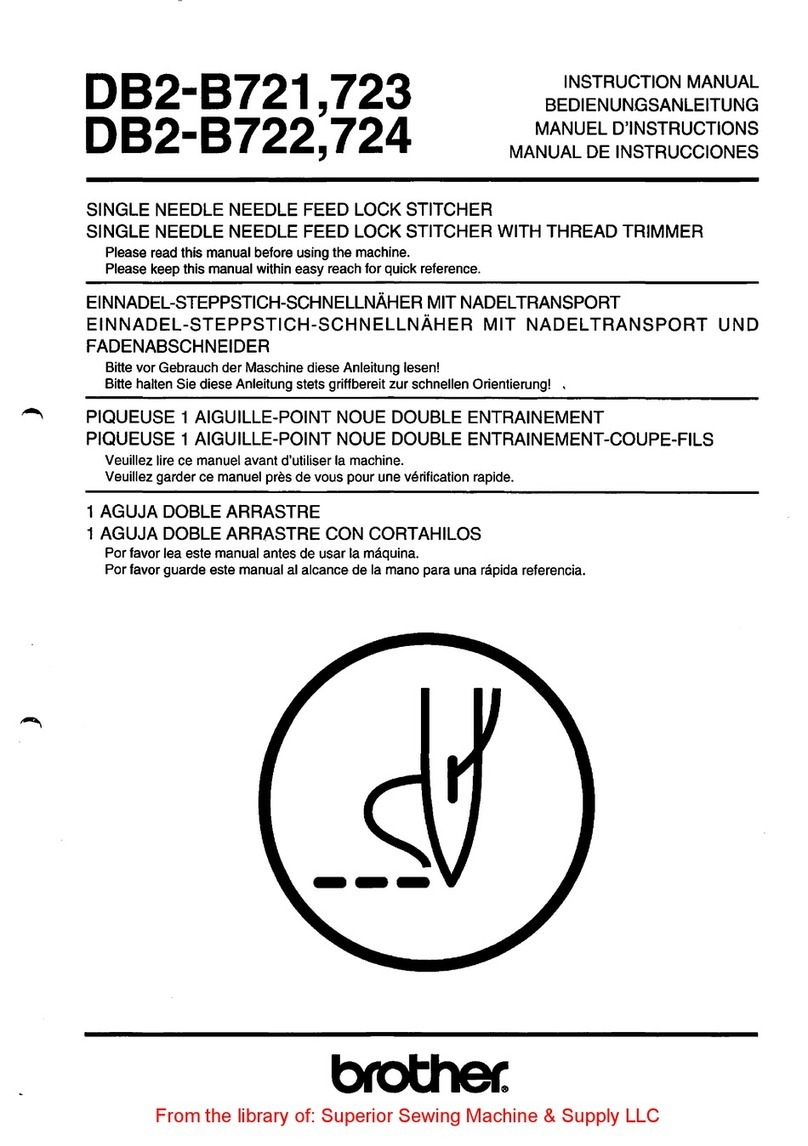 DB2-B721,723
DB2-B722,724

INSTRUCTION MANUAL
BEDIENUNGSANLEITUNG
MANUEL D'INSTRUCTIONS
MANUAL DE INSTRUCCIONES

SINGLE NEEDLE NEEDLE FEED LOCK STITCHER
SINGLE NEEDLE NEEDLE FEED LOCK STITCHER WITH THREAD TRIMMER
Please read this manual before using the machine.
Please keep this manual within easy reach for quick reference.

EINNADEL-STEPPSTICH-SCHNELLNÄHER MIT NADELTRANSPORT
EINNADEL-STEPPSTICH-SCHNELLNÄHER MIT NADELTRANSPORT UND FADENABSCHNEIDER
Bitte vor Gebrauch der Maschine diese Anleitung lesen!
Bitte halten Sie diese Anleitung stets griffbereit zur schnellen Orientierung!

PIQUEUSE 1 AIGUILLE-POINT NOUE DOUBLE ENTRAINEMENT
PIQUEUSE 1 AIGUILLE-POINT NOUE DOUBLE ENTRAINEMENT-COUPE-FILS
Veuillez lire ce manuel avant d'utiliser la machine.
Veuillez garder ce manuel près de vous pour une vérification rapide.

1 AGUJA DOBLE ARRASTRE
1 AGUJA DOBLE ARRASTRE CON CORTAHILOS
Por favor lea este manual antes de usar la máquina.
Por favor guarde este manual al alcance de la mano para una rápida referencia.

brother

From the library of: Superior Sewing Machine & Supply LLC